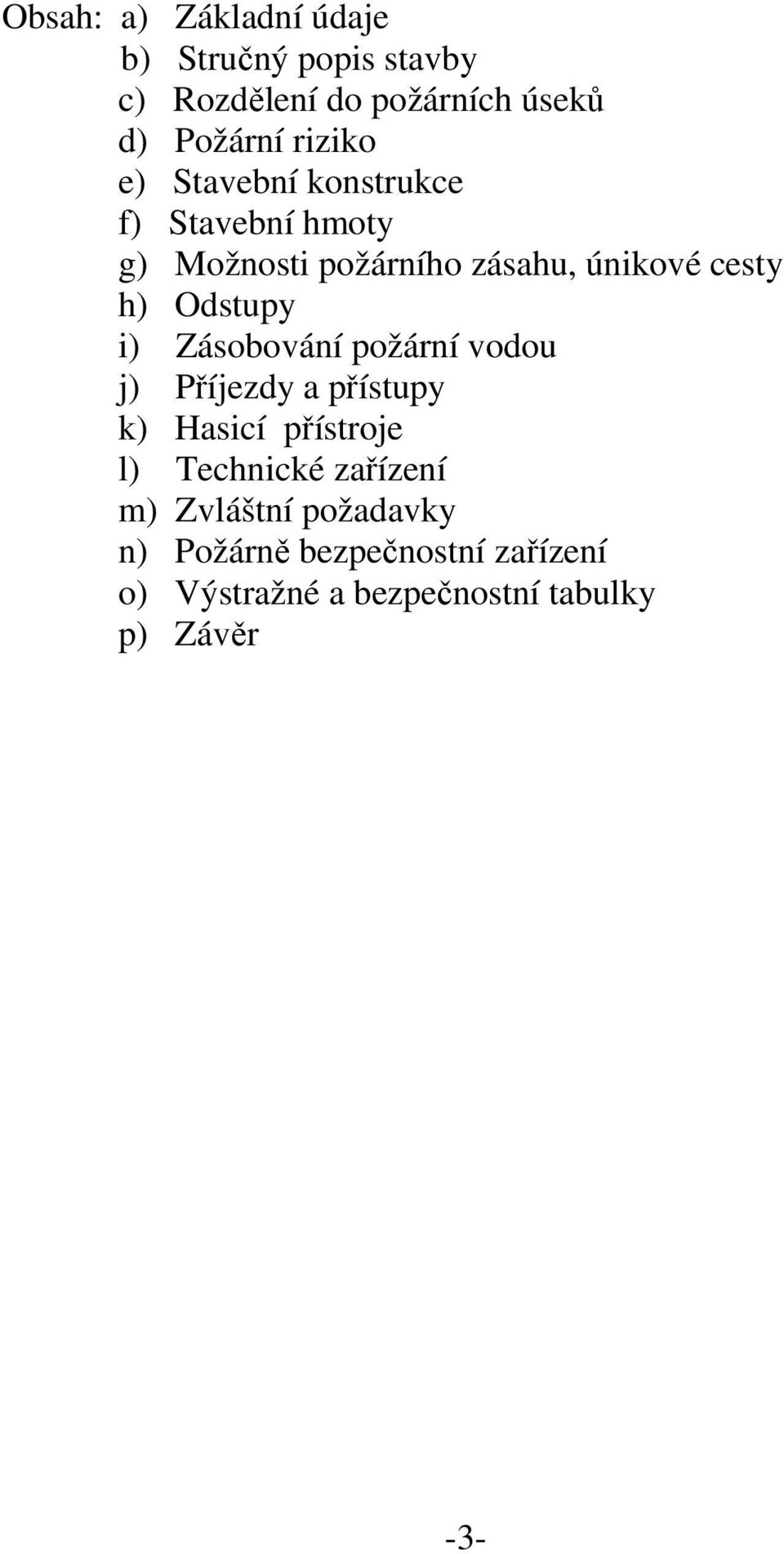 Obsah: a) Základní údaje
b) Stručný popis stavby
c) Rozdělení do požárních úseků
d) Požární riziko
e) Stavební konstrukce
f) Stavební hmoty
g) Možnosti požárního zásahu, únikové cesty
h) Odstupy
i) Zásobování požární vodou
j) Příjezdy a přístupy
k) Hasicí přístroje
l) Technické zařízení
m) Zvláštní požadavky
n) Požárně bezpečnostní zařízení
o) Výstražné a bezpečnostní tabulky
p) Závěr

-3-